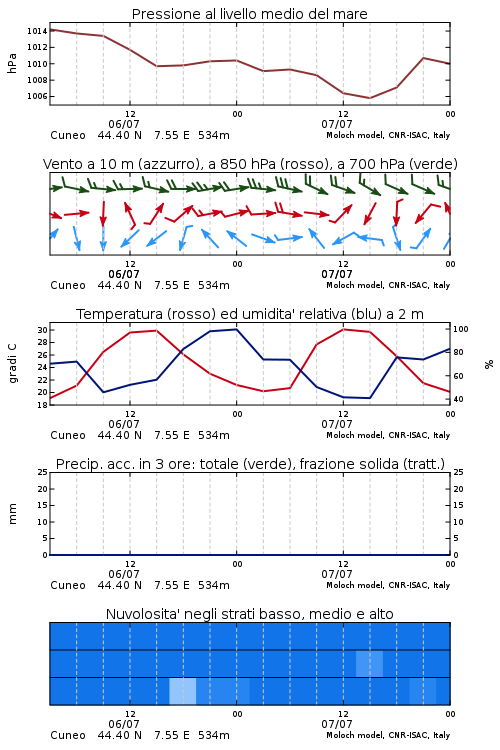 Pressione al livello medio del mare

hPa

1014
1012
1010
1008
1006

12
06/07
00
12
07/07
00

Cuneo 44.40 N 7.55 E 534m
Moloch model, CNR-ISAC, Italy

Vento a 10 m (azzurro), a 850 hPa (rosso), a 700 hPa (verde)

12
06/07
00
12
07/07
00

Cuneo 44.40 N 7.55 E 534m
Moloch model, CNR-ISAC, Italy

Temperatura (rosso) ed umidita' relativa (blu) a 2 m

gradi C

30
28
26
24
22
20
18

100
80
60
40

%

12
06/07
00
12
07/07
00

Cuneo 44.40 N 7.55 E 534m
Moloch model, CNR-ISAC, Italy

Precip. acc. in 3 ore: totale (verde), frazione solida (tratt.)

mm

25
20
15
10
5
0

25
20
15
10
5
0

12
06/07
00
12
07/07
00

Cuneo 44.40 N 7.55 E 534m
Moloch model, CNR-ISAC, Italy

Nuvolosita' negli strati basso, medio e alto

12
06/07
00
12
07/07
00

Cuneo 44.40 N 7.55 E 534m
Moloch model, CNR-ISAC, Italy